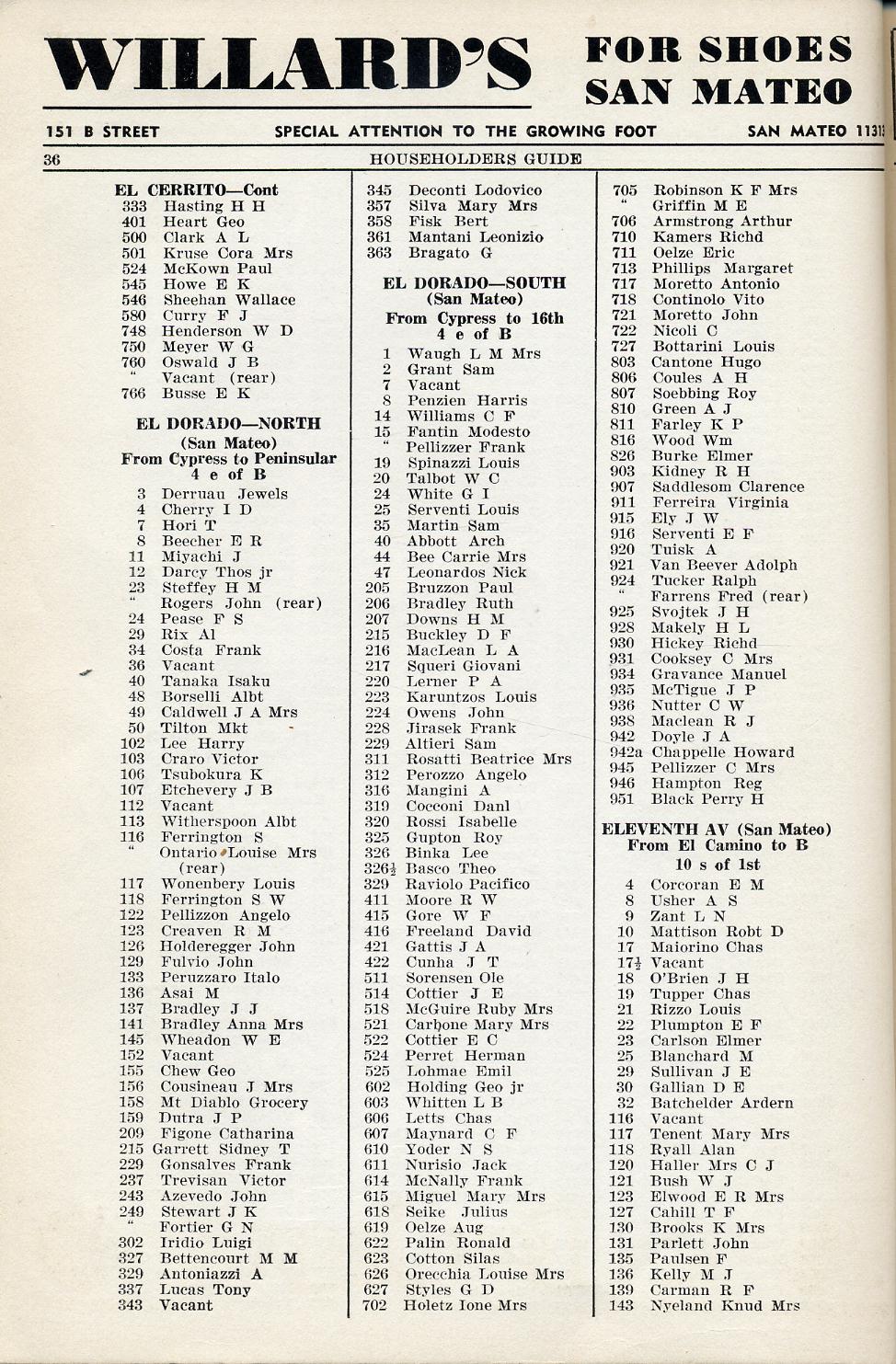 WILLARD'S FOR SHOES SAN MATEO

151 B STREET SPECIAL ATTENTION TO THE GROWING FOOT SAN MATEO 1131

36 HOUSEHOLDERS GUIDE

EL CERRITO—Cont
333 Hasting H H
401 Heart Geo
500 Clark A L
501 Kruse Cora Mrs
524 McKown Paul
545 Howe E K
546 Sheehan Wallace
580 Curry F J
748 Henderson W D
750 Meyer W G
760 Oswald J B
" Vacant (rear)
766 Busse E K

EL DORADO—NORTH
(San Mateo)
From Cypress to Peninsular
4 e of B
3 Derruau Jewels
4 Cherry I D
7 Hori T
8 Beecher E R
11 Miyachi J
12 Darcy Thos jr
23 Steffey H M
" Rogers John (rear)
24 Pease F S
29 Rix Al
34 Costa Frank
36 Vacant
40 Tanaka Isaku
48 Borselli Albt
49 Caldwell J A Mrs
50 Tilton Mkt
102 Lee Harry
103 Craro Victor
106 Tsubokura K
107 Etchevery J B
112 Vacant
113 Witherspoon Albt
116 Ferrington S
" Ontario Louise Mrs (rear)
117 Wonenbery Louis
118 Ferrington S W
122 Pellizzon Angelo
123 Creaven R M
126 Holderegger John
129 Fulvio John
133 Peruzzaro Italo
136 Asai M
137 Bradley J J
141 Bradley Anna Mrs
145 Wheadon W E
152 Vacant
155 Chew Geo
156 Cousineau J Mrs
158 Mt Diablo Grocery
159 Dutra J P
209 Figone Catharina
215 Garrett Sidney T
229 Gonsalves Frank
237 Trevisan Victor
243 Azevedo John
249 Stewart J K
" Fortier G N
302 Iridio Luigi
327 Bettencourt M M
329 Antoniazzi A
337 Lucas Tony
343 Vacant

345 Deconti Lodovico
357 Silva Mary Mrs
358 Fisk Bert
361 Mantani Leonizio
363 Bragato G

EL DORADO—SOUTH
(San Mateo)
From Cypress to 16th
4 e of B
1 Waugh L M Mrs
2 Grant Sam
7 Vacant
8 Penzien Harris
14 Williams C F
15 Fantin Modesto
" Pellizzer Frank
19 Spinazzi Louis
20 Talbot W C
24 White G I
25 Serventi Louis
35 Martin Sam
40 Abbott Arch
44 Bee Carrie Mrs
47 Leonardos Nick
205 Bruzzon Paul
206 Bradley Ruth
207 Downs H M
215 Buckley D F
216 MacLean L A
217 Squeri Giovani
220 Lerner P A
223 Karuntzos Louis
224 Owens John
228 Jirasek Frank
229 Altieri Sam
311 Rosatti Beatrice Mrs
312 Perozzo Angelo
316 Mangini A
319 Cocconi Danl
320 Rossi Isabelle
325 Gupton Roy
326 Binka Lee
326½ Basco Theo
329 Raviolo Pacifico
411 Moore R W
415 Gore W F
416 Freeland David
421 Gattis J A
422 Cunha J T
511 Sorensen Ole
514 Cottier J E
518 McGuire Ruby Mrs
521 Carbone Mary Mrs
522 Cottier E C
524 Perret Herman
525 Lohmae Emil
602 Holding Geo jr
603 Whitten L B
606 Letts Chas
607 Maynard C F
610 Yoder N S
611 Nurisio Jack
614 McNally Frank
615 Miguel Mary Mrs
618 Seike Julius
619 Oelze Aug
622 Palin Ronald
623 Cotton Silas
626 Orecchia Louise Mrs
627 Styles G D
702 Holetz Ione Mrs

705 Robinson K F Mrs
" Griffin M E
706 Armstrong Arthur
710 Kamers Richd
711 Oelze Eric
713 Phillips Margaret
717 Moretto Antonio
718 Continolo Vito
721 Moretto John
722 Nicoli C
727 Bottarini Louis
803 Cantone Hugo
806 Coules A H
807 Soebbing Roy
810 Green A J
811 Farley K P
816 Wood Wm
826 Burke Elmer
903 Kidney R H
907 Saddlesom Clarence
911 Ferreira Virginia
915 Ely J W
916 Serventi E F
920 Tuisk A
921 Van Beever Adolph
924 Tucker Ralph
" Farrens Fred (rear)
925 Svojtek J H
928 Makely H L
930 Hickey Richd
931 Cooksey C Mrs
934 Gravance Manuel
935 McTigue J P
936 Nutter C W
938 Maclean R J
942 Doyle J A
942a Chappelle Howard
945 Pellizzer C Mrs
946 Hampton Reg
951 Black Perry H

ELEVENTH AV (San Mateo)
From El Camino to B
10 s of 1st
4 Corcoran E M
8 Usher A S
9 Zant L N
10 Mattison Robt D
17 Maiorino Chas
17½ Vacant
18 O'Brien J H
19 Tupper Chas
21 Rizzo Louis
22 Plumpton E F
23 Carlson Elmer
25 Blanchard M
29 Sullivan J E
30 Gallian D E
32 Batchelder Ardern
116 Vacant
117 Tenent Mary Mrs
118 Ryall Alan
120 Haller Mrs C J
121 Bush W J
123 Elwood E R Mrs
127 Cahill T F
130 Brooks K Mrs
131 Parlett John
135 Paulsen F
136 Kelly M J
139 Carman R F
143 Nyeland Knud Mrs